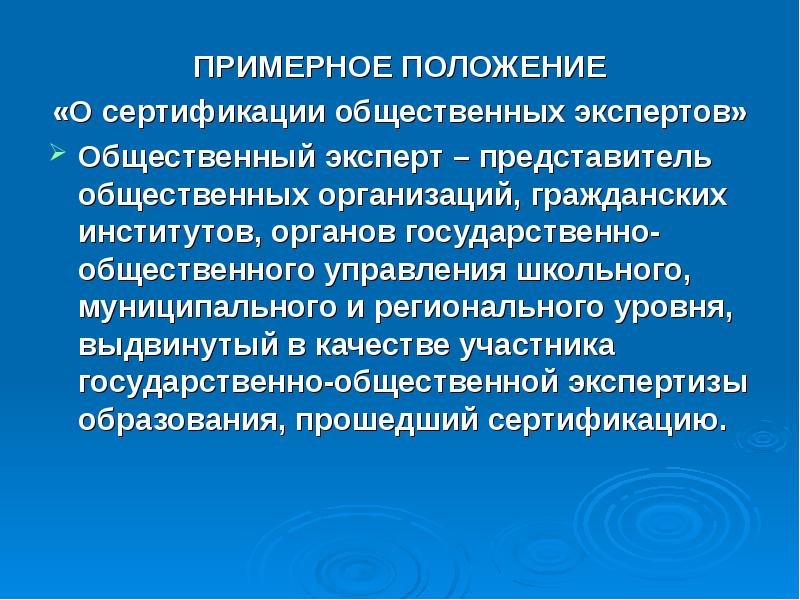 ПРИМЕРНОЕ ПОЛОЖЕНИЕ
«О сертификации общественных экспертов»

Общественный эксперт – представитель общественных организаций, гражданских институтов, органов государственно-общественного управления школьного, муниципального и регионального уровня, выдвинутый в качестве участника государственно-общественной экспертизы образования, прошедший сертификацию.